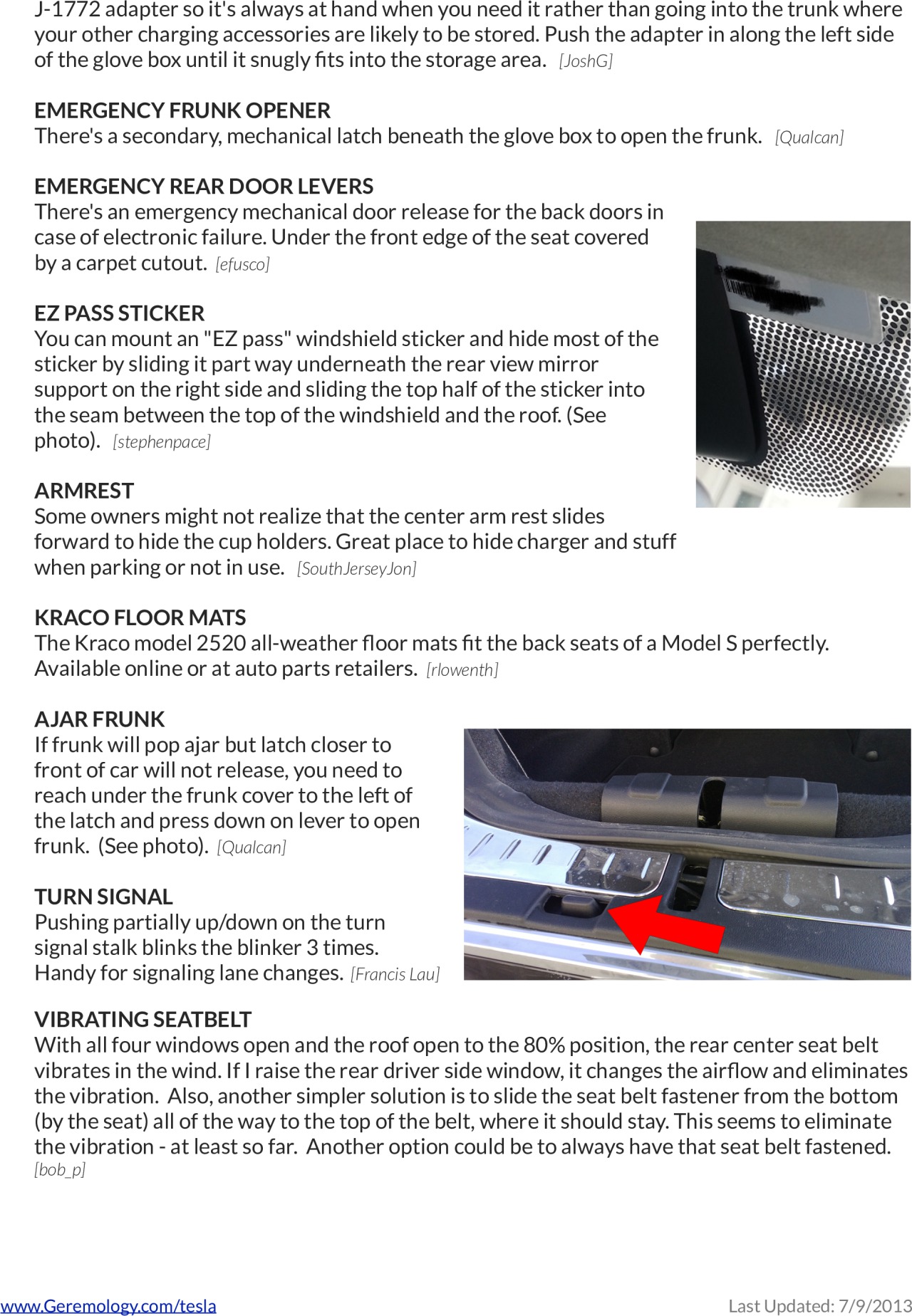 J-1772 adapter so it's always at hand when you need it rather than going into the trunk where your other charging accessories are likely to be stored. Push the adapter in along the left side of the glove box until it snugly fits into the storage area. [JoshG]

EMERGENCY FRUNK OPENER
There's a secondary, mechanical latch beneath the glove box to open the frunk. [Qualcan]

EMERGENCY REAR DOOR LEVERS
There's an emergency mechanical door release for the back doors in case of electronic failure. Under the front edge of the seat covered by a carpet cutout. [efusco]

EZ PASS STICKER
You can mount an "EZ pass" windshield sticker and hide most of the sticker by sliding it part way underneath the rear view mirror support on the right side and sliding the top half of the sticker into the seam between the top of the windshield and the roof. (See photo). [stephenpace]

ARMREST
Some owners might not realize that the center arm rest slides forward to hide the cup holders. Great place to hide charger and stuff when parking or not in use. [SouthJerseyJon]

KRACO FLOOR MATS
The Kraco model 2520 all-weather floor mats fit the back seats of a Model S perfectly. Available online or at auto parts retailers. [rlowenth]

AJAR FRUNK
If frunk will pop ajar but latch closer to front of car will not release, you need to reach under the frunk cover to the left of the latch and press down on lever to open frunk. (See photo). [Qualcan]

TURN SIGNAL
Pushing partially up/down on the turn signal stalk blinks the blinker 3 times. Handy for signaling lane changes. [Francis Lau]

VIBRATING SEATBELT
With all four windows open and the roof open to the 80% position, the rear center seat belt vibrates in the wind. If I raise the rear driver side window, it changes the airflow and eliminates the vibration. Also, another simpler solution is to slide the seat belt fastener from the bottom (by the seat) all of the way to the top of the belt, where it should stay. This seems to eliminate the vibration - at least so far. Another option could be to always have that seat belt fastened. [bob_p]

www.Geremology.com/tesla
Last Updated: 7/9/2013